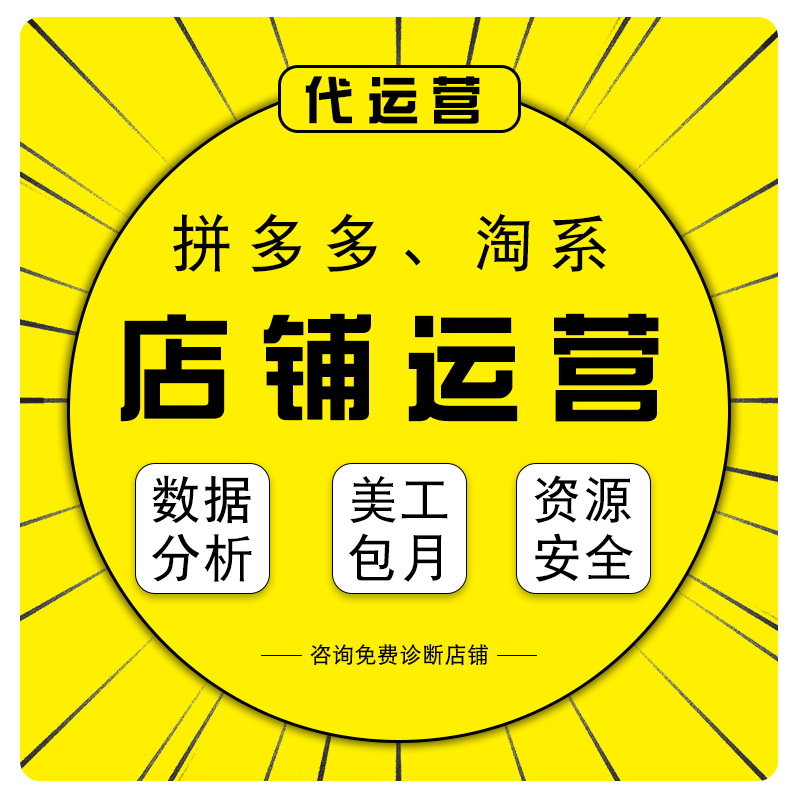 代运营

拼多多、淘系

店铺运营

数据分析

美工包月

资源安全

—— 咨询免费诊断店铺 ——